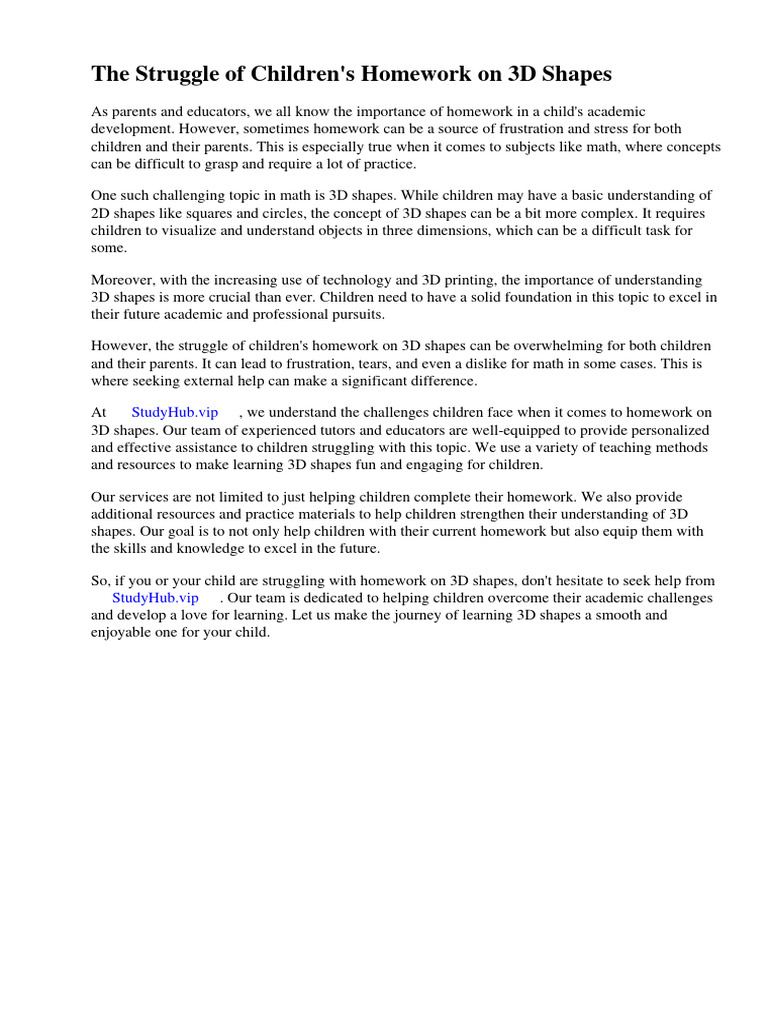 The Struggle of Children's Homework on 3D Shapes

As parents and educators, we all know the importance of homework in a child's academic development. However, sometimes homework can be a source of frustration and stress for both children and their parents. This is especially true when it comes to subjects like math, where concepts can be difficult to grasp and require a lot of practice.

One such challenging topic in math is 3D shapes. While children may have a basic understanding of 2D shapes like squares and circles, the concept of 3D shapes can be a bit more complex. It requires children to visualize and understand objects in three dimensions, which can be a difficult task for some.

Moreover, with the increasing use of technology and 3D printing, the importance of understanding 3D shapes is more crucial than ever. Children need to have a solid foundation in this topic to excel in their future academic and professional pursuits.

However, the struggle of children's homework on 3D shapes can be overwhelming for both children and their parents. It can lead to frustration, tears, and even a dislike for math in some cases. This is where seeking external help can make a significant difference.

At StudyHub.vip , we understand the challenges children face when it comes to homework on 3D shapes. Our team of experienced tutors and educators are well-equipped to provide personalized and effective assistance to children struggling with this topic. We use a variety of teaching methods and resources to make learning 3D shapes fun and engaging for children.

Our services are not limited to just helping children complete their homework. We also provide additional resources and practice materials to help children strengthen their understanding of 3D shapes. Our goal is to not only help children with their current homework but also equip them with the skills and knowledge to excel in the future.

So, if you or your child are struggling with homework on 3D shapes, don't hesitate to seek help from StudyHub.vip . Our team is dedicated to helping children overcome their academic challenges and develop a love for learning. Let us make the journey of learning 3D shapes a smooth and enjoyable one for your child.